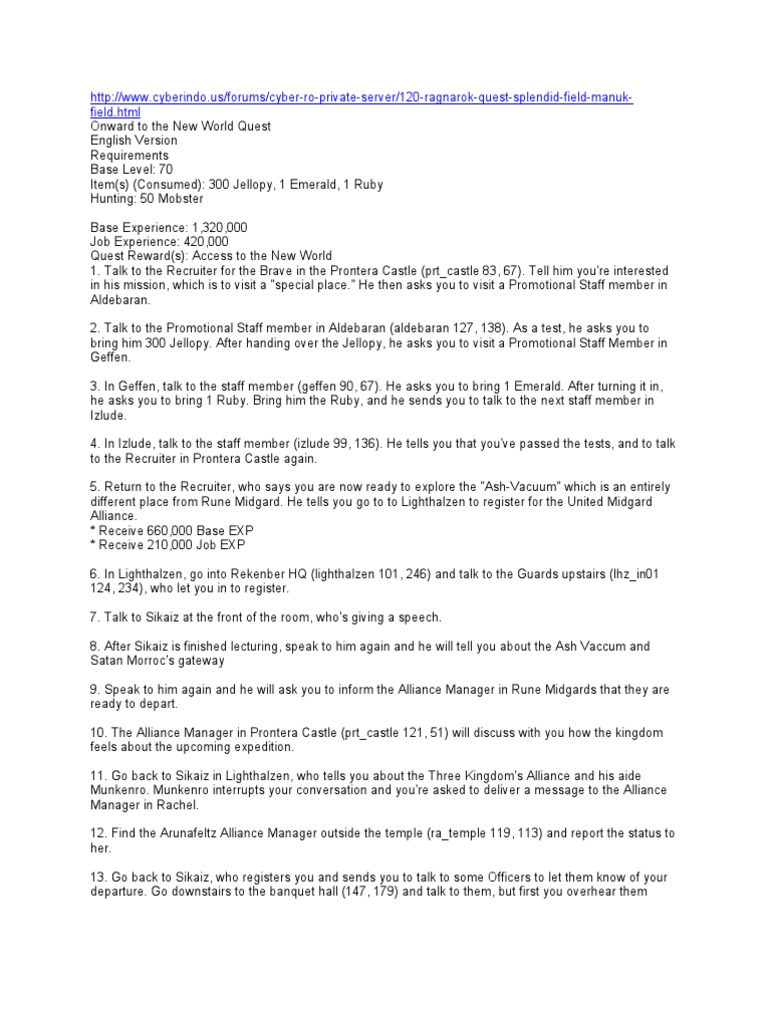 http://www.cyberindo.us/forums/cyber-ro-private-server/120-ragnarok-quest-splendid-field-manuk-field.html
Onward to the New World Quest
English Version
Requirements
Base Level: 70
Item(s) (Consumed): 300 Jellopy, 1 Emerald, 1 Ruby
Hunting: 50 Mobster

Base Experience: 1,320,000
Job Experience: 420,000
Quest Reward(s): Access to the New World
1. Talk to the Recruiter for the Brave in the Prontera Castle (prt_castle 83, 67). Tell him you're interested in his mission, which is to visit a "special place." He then asks you to visit a Promotional Staff member in Aldebaran.

2. Talk to the Promotional Staff member in Aldebaran (aldebaran 127, 138). As a test, he asks you to bring him 300 Jellopy. After handing over the Jellopy, he asks you to visit a Promotional Staff Member in Geffen.

3. In Geffen, talk to the staff member (geffen 90, 67). He asks you to bring 1 Emerald. After turning it in, he asks you to bring 1 Ruby. Bring him the Ruby, and he sends you to talk to the next staff member in Izlude.

4. In Izlude, talk to the staff member (izlude 99, 136). He tells you that you've passed the tests, and to talk to the Recruiter in Prontera Castle again.

5. Return to the Recruiter, who says you are now ready to explore the "Ash-Vacuum" which is an entirely different place from Rune Midgard. He tells you go to to Lighthalzen to register for the United Midgard Alliance.
* Receive 660,000 Base EXP
* Receive 210,000 Job EXP

6. In Lighthalzen, go into Rekenber HQ (lighthalzen 101, 246) and talk to the Guards upstairs (lhz_in01 124, 234), who let you in to register.

7. Talk to Sikaiz at the front of the room, who's giving a speech.

8. After Sikaiz is finished lecturing, speak to him again and he will tell you about the Ash Vaccum and Satan Morroc's gateway

9. Speak to him again and he will ask you to inform the Alliance Manager in Rune Midgards that they are ready to depart.

10. The Alliance Manager in Prontera Castle (prt_castle 121, 51) will discuss with you how the kingdom feels about the upcoming expedition.

11. Go back to Sikaiz in Lighthalzen, who tells you about the Three Kingdom's Alliance and his aide Munkenro. Munkenro interrupts your conversation and you're asked to deliver a message to the Alliance Manager in Rachel.

12. Find the Arunafeltz Alliance Manager outside the temple (ra_temple 119, 113) and report the status to her.

13. Go back to Sikaiz, who registers you and sends you to talk to some Officers to let them know of your departure. Go downstairs to the banquet hall (147, 179) and talk to them, but first you overhear them